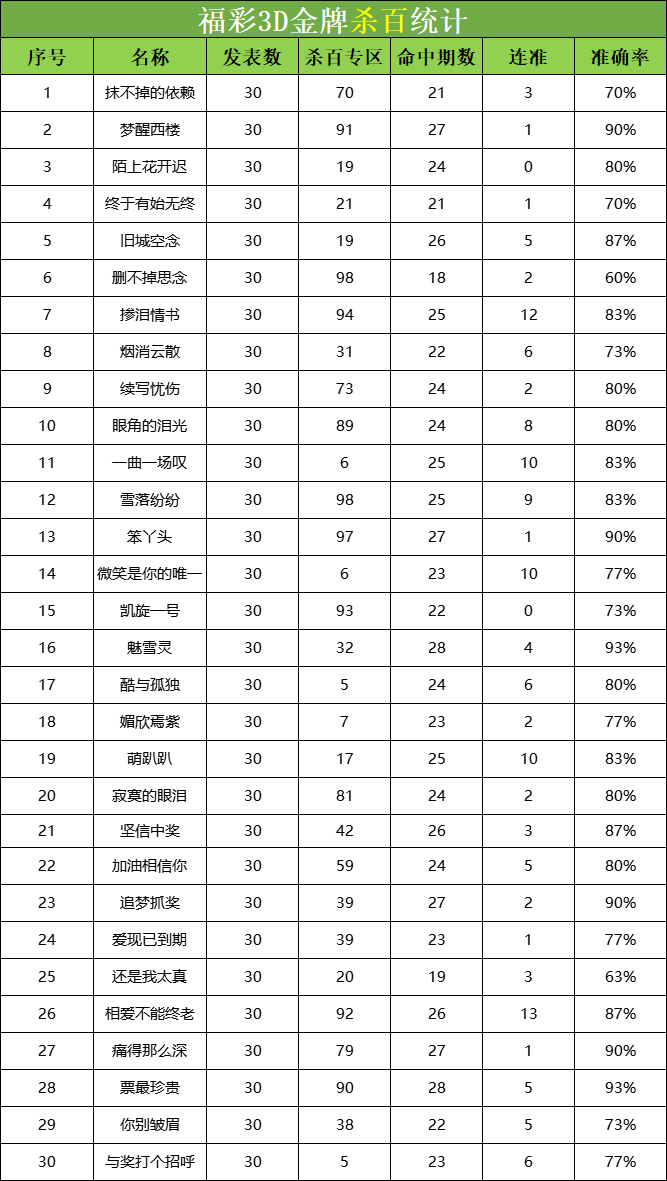 福彩3D金牌杀百统计

| 序号 | 名称 | 发表数 | 杀百专区 | 命中期数 | 连准 | 准确率 |
|---|---|---|---|---|---|---|
| 1 | 抹不掉的依赖 | 30 | 70 | 21 | 3 | 70% |
| 2 | 梦醒西楼 | 30 | 91 | 27 | 1 | 90% |
| 3 | 陌上花开迟 | 30 | 19 | 24 | 0 | 80% |
| 4 | 终于有始无终 | 30 | 21 | 21 | 1 | 70% |
| 5 | 旧城空念 | 30 | 19 | 26 | 5 | 87% |
| 6 | 删不掉思念 | 30 | 98 | 18 | 2 | 60% |
| 7 | 掺泪情书 | 30 | 94 | 25 | 12 | 83% |
| 8 | 烟消云散 | 30 | 31 | 22 | 6 | 73% |
| 9 | 续写忧伤 | 30 | 73 | 24 | 2 | 80% |
| 10 | 眼角的泪光 | 30 | 89 | 24 | 8 | 80% |
| 11 | 一曲一场叹 | 30 | 6 | 25 | 10 | 83% |
| 12 | 雪落纷纷 | 30 | 98 | 25 | 9 | 83% |
| 13 | 笨丫头 | 30 | 97 | 27 | 1 | 90% |
| 14 | 微笑是你的唯一 | 30 | 6 | 23 | 10 | 77% |
| 15 | 凯旋一号 | 30 | 93 | 22 | 0 | 73% |
| 16 | 魅雪灵 | 30 | 32 | 28 | 4 | 93% |
| 17 | 酷与孤独 | 30 | 5 | 24 | 6 | 80% |
| 18 | 媚欣焉紫 | 30 | 7 | 23 | 2 | 77% |
| 19 | 萌趴趴 | 30 | 17 | 25 | 10 | 83% |
| 20 | 寂寞的眼泪 | 30 | 81 | 24 | 2 | 80% |
| 21 | 坚信中奖 | 30 | 42 | 26 | 3 | 87% |
| 22 | 加油相信你 | 30 | 59 | 24 | 5 | 80% |
| 23 | 追梦抓奖 | 30 | 39 | 27 | 2 | 90% |
| 24 | 爱现已到期 | 30 | 39 | 23 | 1 | 77% |
| 25 | 还是我太真 | 30 | 20 | 19 | 3 | 63% |
| 26 | 相爱不能终老 | 30 | 92 | 26 | 13 | 87% |
| 27 | 痛得那么深 | 30 | 79 | 27 | 1 | 90% |
| 28 | 票最珍贵 | 30 | 90 | 28 | 5 | 93% |
| 29 | 你别皱眉 | 30 | 38 | 22 | 5 | 73% |
| 30 | 与奖打个招呼 | 30 | 5 | 23 | 6 | 77% |